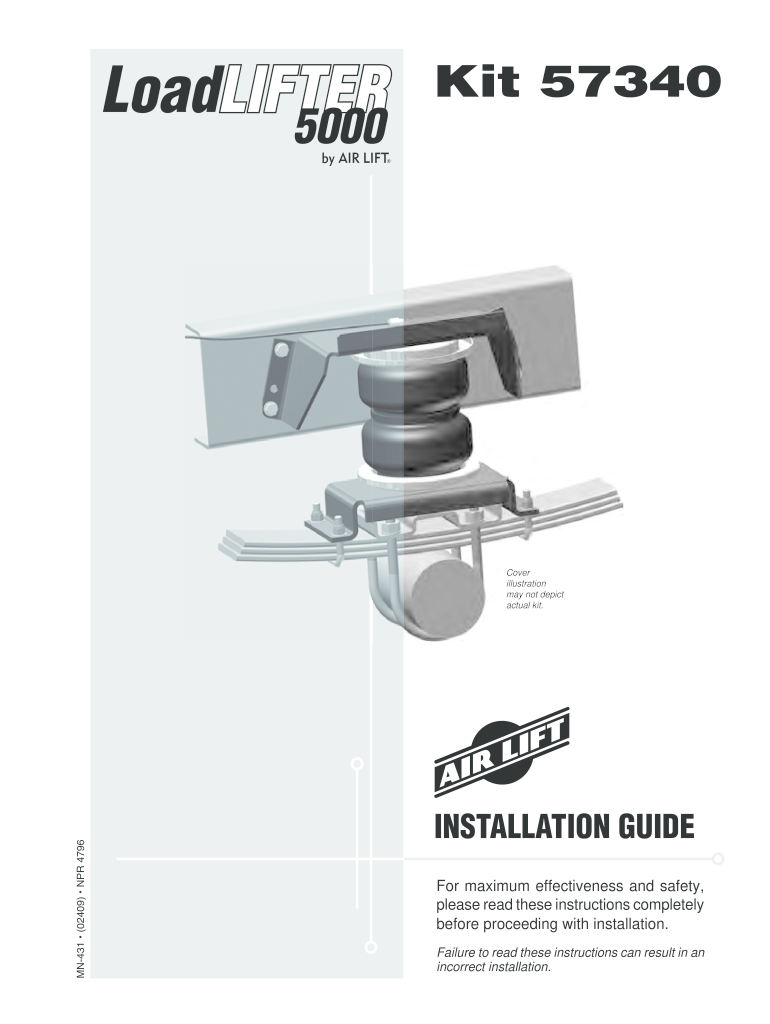 LoadLIFTER 5000
by AIR LIFT®

Kit 57340

Cover illustration may not depict actual kit.

AIR LIFT

INSTALLATION GUIDE

For maximum effectiveness and safety, please read these instructions completely before proceeding with installation.

Failure to read these instructions can result in an incorrect installation.

MN-431 • (02409) • NPR 4796